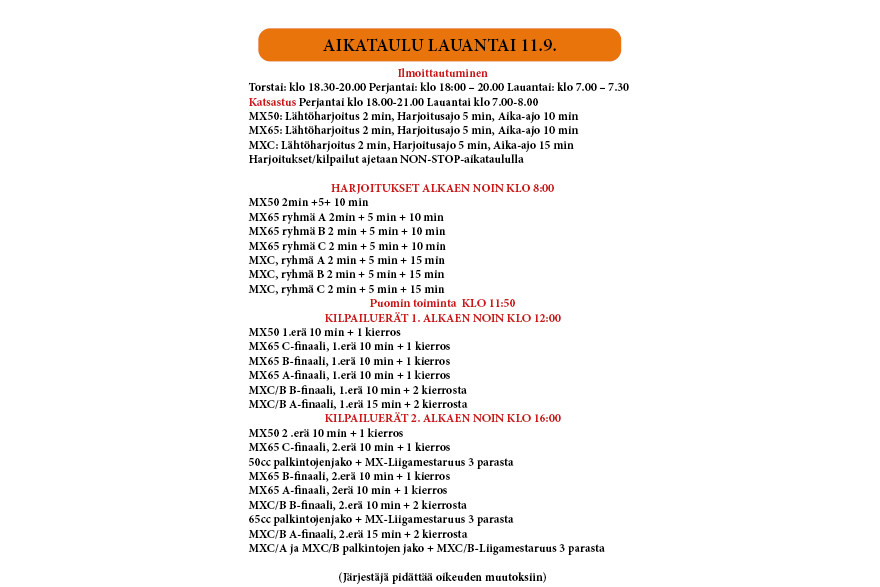 AIKATAULU LAUANTAI 11.9.

Ilmoittautuminen
Torstai: klo 18.30-20.00 Perjantai: klo 18:00 – 20.00 Lauantai: klo 7.00 – 7.30
Katsastus Perjantai klo 18.00-21.00 Lauantai klo 7.00-8.00
MX50: Lähtöharjoitus 2 min, Harjoitusajo 5 min, Aika-ajo 10 min
MX65: Lähtöharjoitus 2 min, Harjoitusajo 5 min, Aika-ajo 10 min
MXC: Lähtöharjoitus 2 min, Harjoitusajo 5 min, Aika-ajo 15 min
Harjoitukset/kilpailut ajetaan NON-STOP-aikataululla

HARJOITUKSET ALKAEN NOIN KLO 8:00
MX50 2min +5+ 10 min
MX65 ryhmä A 2min + 5 min + 10 min
MX65 ryhmä B 2 min + 5 min + 10 min
MX65 ryhmä C 2 min + 5 min + 10 min
MXC, ryhmä A 2 min + 5 min + 15 min
MXC, ryhmä B 2 min + 5 min + 15 min
MXC, ryhmä C 2 min + 5 min + 15 min
Puomin toiminta KLO 11:50
KILPAILUERÄT 1. ALKAEN NOIN KLO 12:00
MX50 1.erä 10 min + 1 kierros
MX65 C-finaali, 1.erä 10 min + 1 kierros
MX65 B-finaali, 1.erä 10 min + 1 kierros
MX65 A-finaali, 1.erä 10 min + 1 kierros
MXC/B B-finaali, 1.erä 10 min + 2 kierrosta
MXC/B A-finaali, 1.erä 15 min + 2 kierrosta
KILPAILUERÄT 2. ALKAEN NOIN KLO 16:00
MX50 2 .erä 10 min + 1 kierros
MX65 C-finaali, 2.erä 10 min + 1 kierros
50cc palkintojenjako + MX-Liigamestaruus 3 parasta
MX65 B-finaali, 2.erä 10 min + 1 kierros
MX65 A-finaali, 2erä 10 min + 1 kierros
MXC/B B-finaali, 2.erä 10 min + 2 kierrosta
65cc palkintojenjako + MX-Liigamestaruus 3 parasta
MXC/B A-finaali, 2.erä 15 min + 2 kierrosta
MXC/A ja MXC/B palkintojen jako + MXC/B-Liigamestaruus 3 parasta

(Järjestäjä pidättää oikeuden muutoksiin)